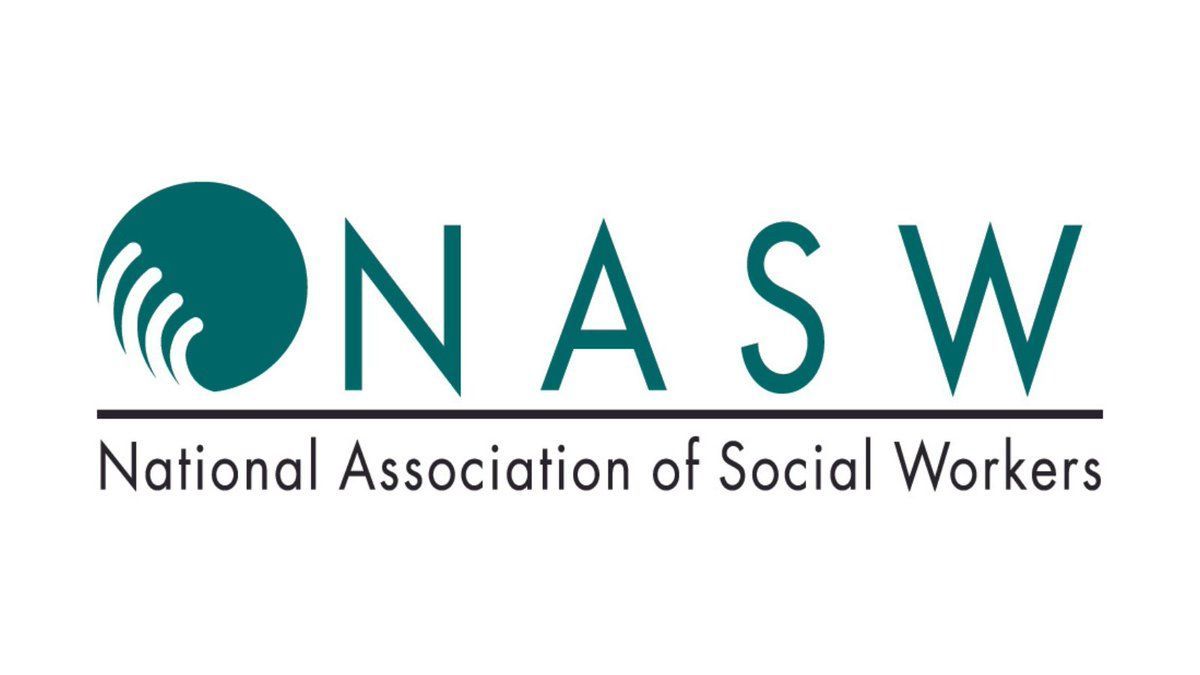 NASW
National Association of Social Workers